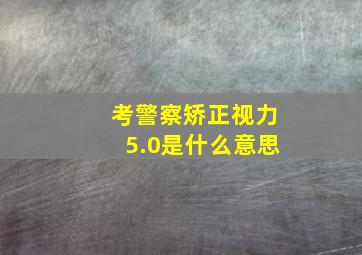 考警察矫正视力5.0是什么意思